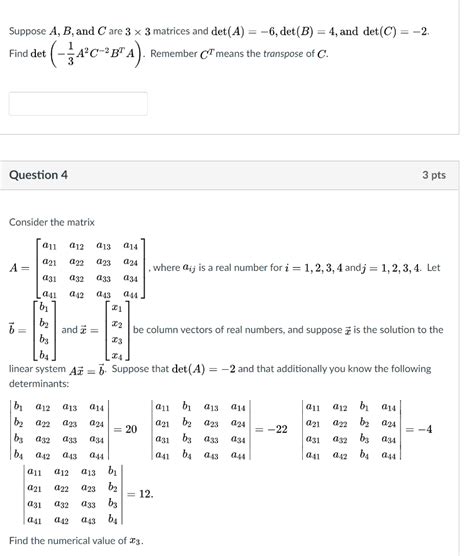 Suppose $A, B,$ and $C$ are $3 \times 3$ matrices and $\det(A) = -6, \det(B) = 4,$ and $\det(C) = -2$. Find $\det\left(-\frac{1}{3}A^2C^{-2}B^TA\right)$. Remember $C^T$ means the transpose of $C$.

Question 4

3 pts

Consider the matrix

$A = \begin{bmatrix} a_{11} & a_{12} & a_{13} & a_{14} \\ a_{21} & a_{22} & a_{23} & a_{24} \\ a_{31} & a_{32} & a_{33} & a_{34} \\ a_{41} & a_{42} & a_{43} & a_{44} \end{bmatrix}$, where $a_{ij}$ is a real number for $i = 1, 2, 3, 4$ and $j = 1, 2, 3, 4$. Let $\vec{b} = \begin{bmatrix} b_1 \\ b_2 \\ b_3 \\ b_4 \end{bmatrix}$ and $\vec{x} = \begin{bmatrix} x_1 \\ x_2 \\ x_3 \\ x_4 \end{bmatrix}$ be column vectors of real numbers, and suppose $\vec{x}$ is the solution to the linear system $A\vec{x} = \vec{b}$. Suppose that $\det(A) = -2$ and that additionally you know the following determinants:

$\begin{vmatrix} b_1 & a_{12} & a_{13} & a_{14} \\ b_2 & a_{22} & a_{23} & a_{24} \\ b_3 & a_{32} & a_{33} & a_{34} \\ b_4 & a_{42} & a_{43} & a_{44} \end{vmatrix} = 20$ $\begin{vmatrix} a_{11} & b_1 & a_{13} & a_{14} \\ a_{21} & b_2 & a_{23} & a_{24} \\ a_{31} & b_3 & a_{33} & a_{34} \\ a_{41} & b_4 & a_{43} & a_{44} \end{vmatrix} = -22$ $\begin{vmatrix} a_{11} & a_{12} & b_1 & a_{14} \\ a_{21} & a_{22} & b_2 & a_{24} \\ a_{31} & a_{32} & b_3 & a_{34} \\ a_{41} & a_{42} & b_4 & a_{44} \end{vmatrix} = -4$

$\begin{vmatrix} a_{11} & a_{12} & a_{13} & b_1 \\ a_{21} & a_{22} & a_{23} & b_2 \\ a_{31} & a_{32} & a_{33} & b_3 \\ a_{41} & a_{42} & a_{43} & b_4 \end{vmatrix} = 12.$

Find the numerical value of $x_3$.